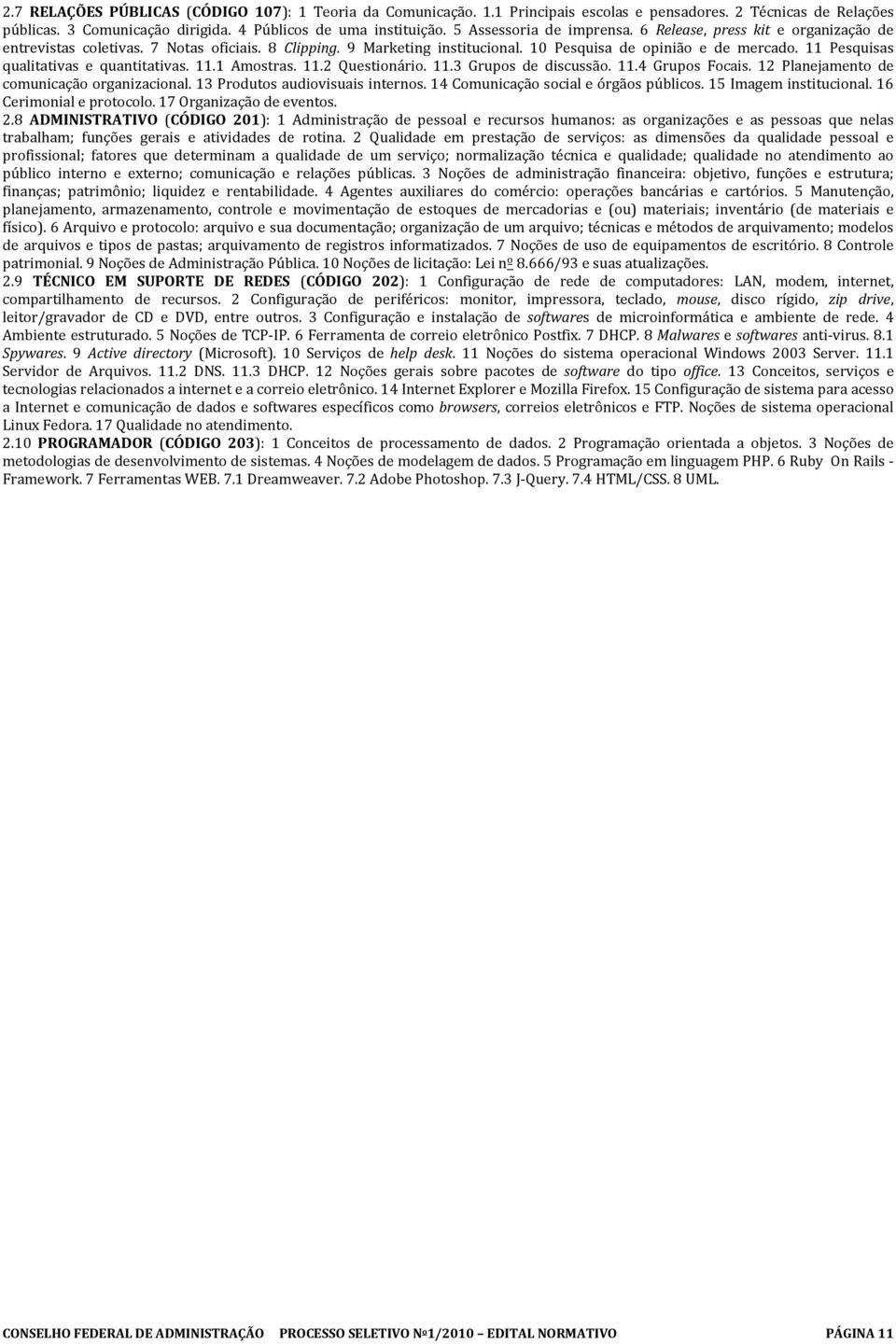 2.7 RELAÇÕES PÚBLICAS (CÓDIGO 107): 1 Teoria da Comunicação. 1.1 Principais escolas e pensadores. 2 Técnicas de Relações públicas. 3 Comunicação dirigida. 4 Públicos de uma instituição. 5 Assessoria de imprensa. 6 Release, press kit e organização de entrevistas coletivas. 7 Notas oficiais. 8 Clipping. 9 Marketing institucional. 10 Pesquisa de opinião e de mercado. 11 Pesquisas qualitativas e quantitativas. 11.1 Amostras. 11.2 Questionário. 11.3 Grupos de discussão. 11.4 Grupos Focais. 12 Planejamento de comunicação organizacional. 13 Produtos audiovisuais internos. 14 Comunicação social e órgãos públicos. 15 Imagem institucional. 16 Cerimonial e protocolo. 17 Organização de eventos.

2.8 ADMINISTRATIVO (CÓDIGO 201): 1 Administração de pessoal e recursos humanos: as organizações e as pessoas que nelas trabalham; funções gerais e atividades de rotina. 2 Qualidade em prestação de serviços: as dimensões da qualidade pessoal e profissional; fatores que determinam a qualidade de um serviço; normalização técnica e qualidade; qualidade no atendimento ao público interno e externo; comunicação e relações públicas. 3 Noções de administração financeira: objetivo, funções e estrutura; finanças; patrimônio; liquidez e rentabilidade. 4 Agentes auxiliares do comércio: operações bancárias e cartórios. 5 Manutenção, planejamento, armazenamento, controle e movimentação de estoques de mercadorias e (ou) materiais; inventário (de materiais e físico). 6 Arquivo e protocolo: arquivo e sua documentação; organização de um arquivo; técnicas e métodos de arquivamento; modelos de arquivos e tipos de pastas; arquivamento de registros informatizados. 7 Noções de uso de equipamentos de escritório. 8 Controle patrimonial. 9 Noções de Administração Pública. 10 Noções de licitação: Lei nº 8.666/93 e suas atualizações.

2.9 TÉCNICO EM SUPORTE DE REDES (CÓDIGO 202): 1 Configuração de rede de computadores: LAN, modem, internet, compartilhamento de recursos. 2 Configuração de periféricos: monitor, impressora, teclado, mouse, disco rígido, zip drive, leitor/gravador de CD e DVD, entre outros. 3 Configuração e instalação de softwares de microinformática e ambiente de rede. 4 Ambiente estruturado. 5 Noções de TCP-IP. 6 Ferramenta de correio eletrônico Postfix. 7 DHCP. 8 Malwares e softwares anti-virus. 8.1 Spywares. 9 Active directory (Microsoft). 10 Serviços de help desk. 11 Noções do sistema operacional Windows 2003 Server. 11.1 Servidor de Arquivos. 11.2 DNS. 11.3 DHCP. 12 Noções gerais sobre pacotes de software do tipo office. 13 Conceitos, serviços e tecnologias relacionados a internet e a correio eletrônico. 14 Internet Explorer e Mozilla Firefox. 15 Configuração de sistema para acesso a Internet e comunicação de dados e softwares específicos como browsers, correios eletrônicos e FTP. Noções de sistema operacional Linux Fedora. 17 Qualidade no atendimento.

2.10 PROGRAMADOR (CÓDIGO 203): 1 Conceitos de processamento de dados. 2 Programação orientada a objetos. 3 Noções de metodologias de desenvolvimento de sistemas. 4 Noções de modelagem de dados. 5 Programação em linguagem PHP. 6 Ruby On Rails - Framework. 7 Ferramentas WEB. 7.1 Dreamweaver. 7.2 Adobe Photoshop. 7.3 J-Query. 7.4 HTML/CSS. 8 UML.

CONSELHO FEDERAL DE ADMINISTRAÇÃO PROCESSO SELETIVO Nº1/2010 – EDITAL NORMATIVO PÁGINA 11